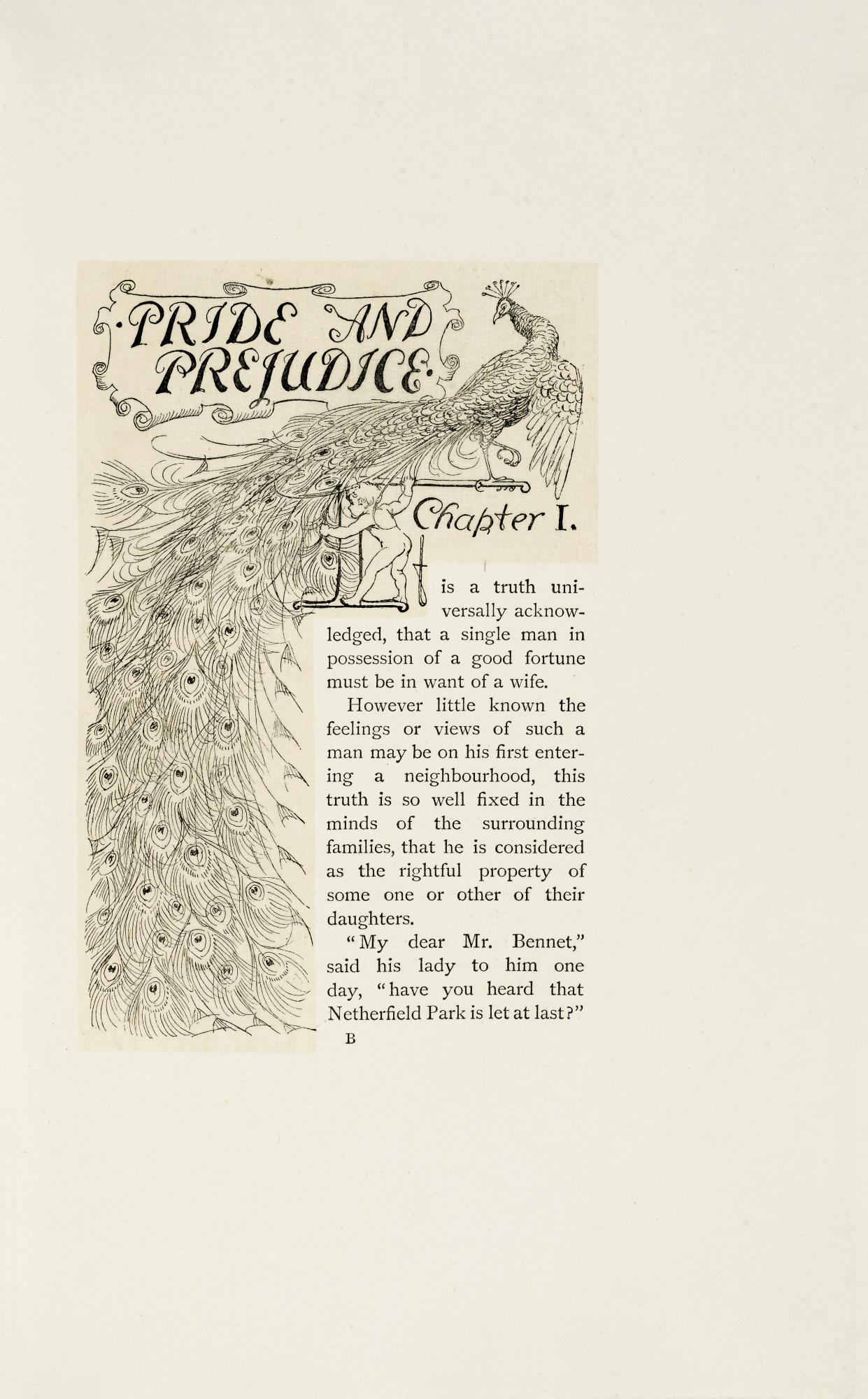 ·PRIDE AND PREJUDICE·

Chapter I.

It is a truth universally acknowledged, that a single man in possession of a good fortune must be in want of a wife.

However little known the feelings or views of such a man may be on his first entering a neighbourhood, this truth is so well fixed in the minds of the surrounding families, that he is considered as the rightful property of some one or other of their daughters.

"My dear Mr. Bennet," said his lady to him one day, "have you heard that Netherfield Park is let at last?"

B